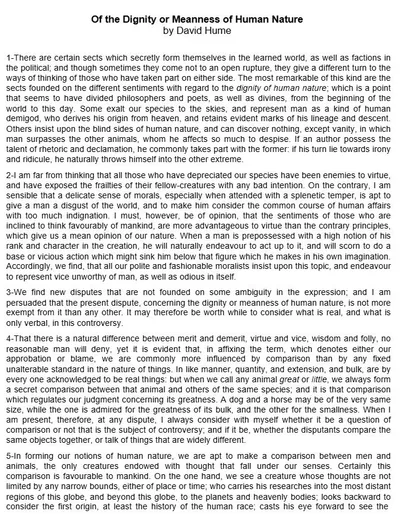 Of the Dignity or Meanness of Human Nature
by David Hume

1-There are certain sects which secretly form themselves in the learned world, as well as factions in the political; and though sometimes they come not to an open rupture, they give a different turn to the ways of thinking of those who have taken part on either side. The most remarkable of this kind are the sects founded on the different sentiments with regard to the dignity of human nature; which is a point that seems to have divided philosophers and poets, as well as divines, from the beginning of the world to this day. Some exalt our species to the skies, and represent man as a kind of human demigod, who derives his origin from heaven, and retains evident marks of his lineage and descent. Others insist upon the blind sides of human nature, and can discover nothing, except vanity, in which man surpasses the other animals, whom he affects so much to despise. If an author possess the talent of rhetoric and declamation, he commonly takes part with the former: if his turn lie towards irony and ridicule, he naturally throws himself into the other extreme.

2-I am far from thinking that all those who have depreciated our species have been enemies to virtue, and have exposed the frailties of their fellow-creatures with any bad intention. On the contrary, I am sensible that a delicate sense of morals, especially when attended with a splenetic temper, is apt to give a man a disgust of the world, and to make him consider the common course of human affairs with too much indignation. I must, however, be of opinion, that the sentiments of those who are inclined to think favourably of mankind, are more advantageous to virtue than the contrary principles, which give us a mean opinion of our nature. When a man is prepossessed with a high notion of his rank and character in the creation, he will naturally endeavour to act up to it, and will scorn to do a base or vicious action which might sink him below that figure which he makes in his own imagination. Accordingly, we find, that all our polite and fashionable moralists insist upon this topic, and endeavour to represent vice unworthy of man, as well as odious in itself.

3-We find new disputes that are not founded on some ambiguity in the expression; and I am persuaded that the present dispute, concerning the dignity or meanness of human nature, is not more exempt from it than any other. It may therefore be worth while to consider what is real, and what is only verbal, in this controversy.

4-That there is a natural difference between merit and demerit, virtue and vice, wisdom and folly, no reasonable man will deny, yet it is evident that, in affixing the term, which denotes either our approbation or blame, we are commonly more influenced by comparison than by any fixed unalterable standard in the nature of things. In like manner, quantity, and extension, and bulk, are by every one acknowledged to be real things: but when we call any animal great or little, we always form a secret comparison between that animal and others of the same species; and it is that comparison which regulates our judgment concerning its greatness. A dog and a horse may be of the very same size, while the one is admired for the greatness of its bulk, and the other for the smallness. When I am present, therefore, at any dispute, I always consider with myself whether it be a question of comparison or not that is the subject of controversy; and if it be, whether the disputants compare the same objects together, or talk of things that are widely different.

5-In forming our notions of human nature, we are apt to make a comparison between men and animals, the only creatures endowed with thought that fall under our senses. Certainly this comparison is favourable to mankind. On the one hand, we see a creature whose thoughts are not limited by any narrow bounds, either of place or time; who carries his researches into the most distant regions of this globe, and beyond this globe, to the planets and heavenly bodies; looks backward to consider the first origin, at least the history of the human race; casts his eye forward to see the